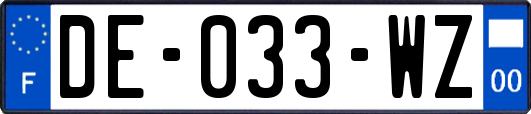 F

DE-033-WZ

00